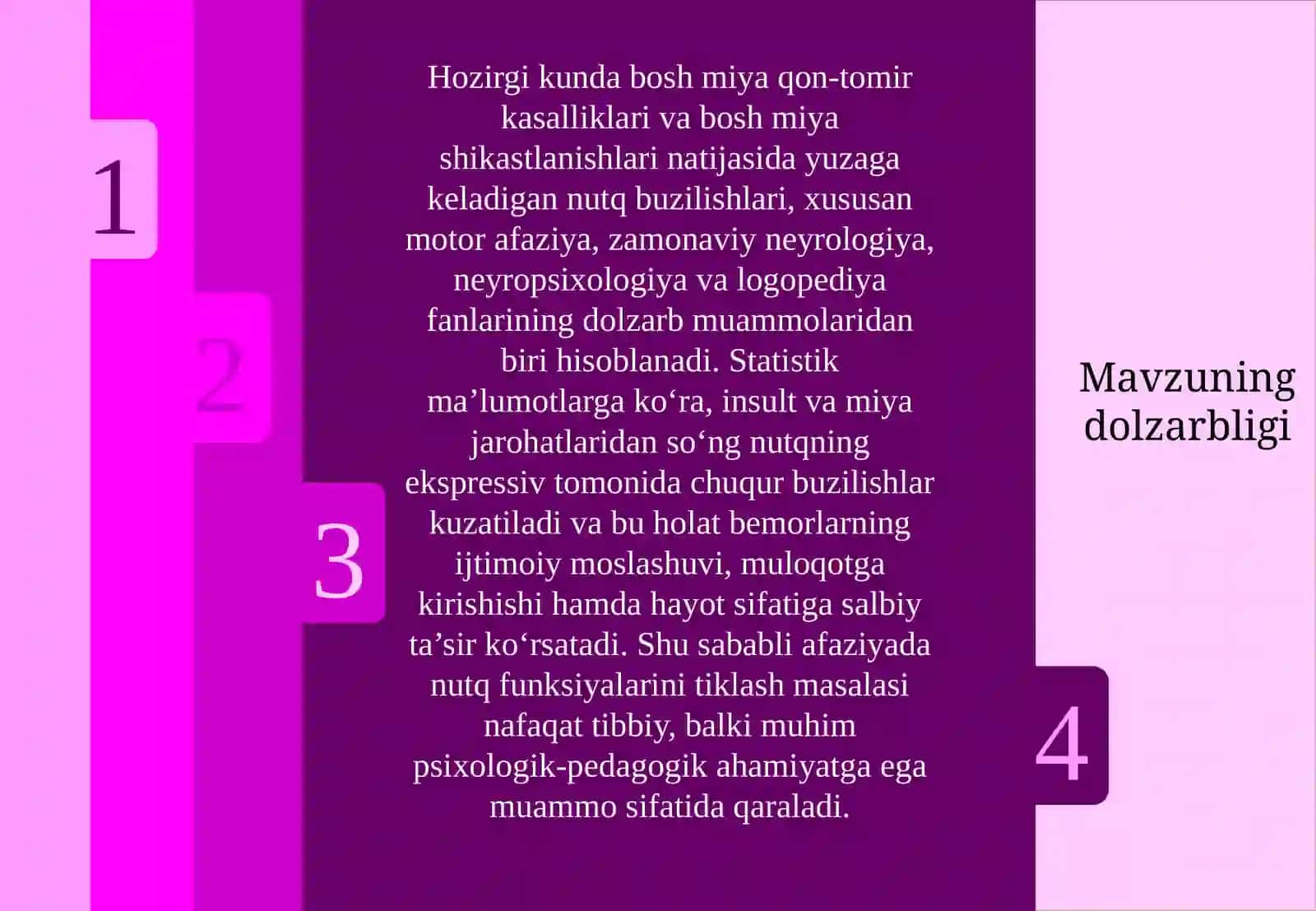 1

2

3

Hozirgi kunda bosh miya qon-tomir kasalliklari va bosh miya shikastlanishlari natijasida yuzaga keladigan nutq buzilishlari, xususan motor afaziya, zamonaviy neyrologiya, neyropsixologiya va logopediya fanlarining dolzarb muammolaridan biri hisoblanadi. Statistik ma’lumotlarga ko‘ra, insult va miya jarohatlaridan so‘ng nutqning ekspressiv tomonida chuqur buzilishlar kuzatiladi va bu holat bemorlarning ijtimoiy moslashuvi, muloqotga kirishishi hamda hayot sifatiga salbiy ta’sir ko‘rsatadi. Shu sababli afaziyada nutq funksiyalarini tiklash masalasi nafaqat tibbiy, balki muhim psixologik-pedagogik ahamiyatga ega muammo sifatida qaraladi.

4

Mavzuning dolzarbligi